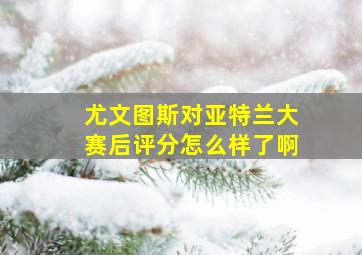 尤文图斯对亚特兰大赛后评分怎么样了啊